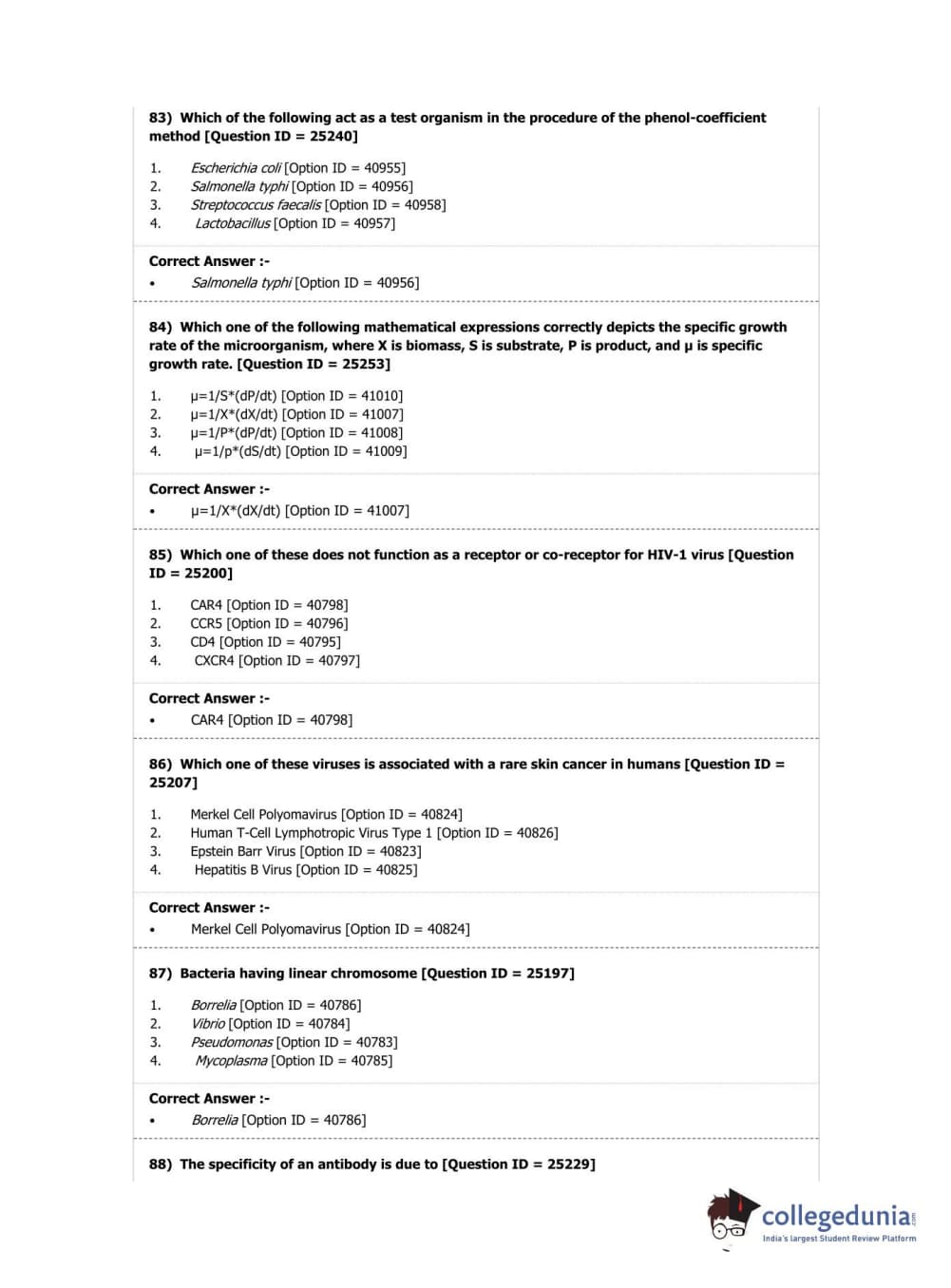 83) Which of the following act as a test organism in the procedure of the phenol-coefficient method [Question ID = 25240]

1. Escherichia coli [Option ID = 40955]
2. Salmonella typhi [Option ID = 40956]
3. Streptococcus faecalis [Option ID = 40958]
4. Lactobacillus [Option ID = 40957]

Correct Answer :-
• Salmonella typhi [Option ID = 40956]

84) Which one of the following mathematical expressions correctly depicts the specific growth rate of the microorganism, where X is biomass, S is substrate, P is product, and μ is specific growth rate. [Question ID = 25253]

1. μ=1/S*(dP/dt) [Option ID = 41010]
2. μ=1/X*(dX/dt) [Option ID = 41007]
3. μ=1/P*(dP/dt) [Option ID = 41008]
4. μ=1/p*(dS/dt) [Option ID = 41009]

Correct Answer :-
• μ=1/X*(dX/dt) [Option ID = 41007]

85) Which one of these does not function as a receptor or co-receptor for HIV-1 virus [Question ID = 25200]

1. CAR4 [Option ID = 40798]
2. CCR5 [Option ID = 40796]
3. CD4 [Option ID = 40795]
4. CXCR4 [Option ID = 40797]

Correct Answer :-
• CAR4 [Option ID = 40798]

86) Which one of these viruses is associated with a rare skin cancer in humans [Question ID = 25207]

1. Merkel Cell Polyomavirus [Option ID = 40824]
2. Human T-Cell Lymphotropic Virus Type 1 [Option ID = 40826]
3. Epstein Barr Virus [Option ID = 40823]
4. Hepatitis B Virus [Option ID = 40825]

Correct Answer :-
• Merkel Cell Polyomavirus [Option ID = 40824]

87) Bacteria having linear chromosome [Question ID = 25197]

1. Borrelia [Option ID = 40786]
2. Vibrio [Option ID = 40784]
3. Pseudomonas [Option ID = 40783]
4. Mycoplasma [Option ID = 40785]

Correct Answer :-
• Borrelia [Option ID = 40786]

88) The specificity of an antibody is due to [Question ID = 25229]

collegedunia.com
India's largest Student Review Platform